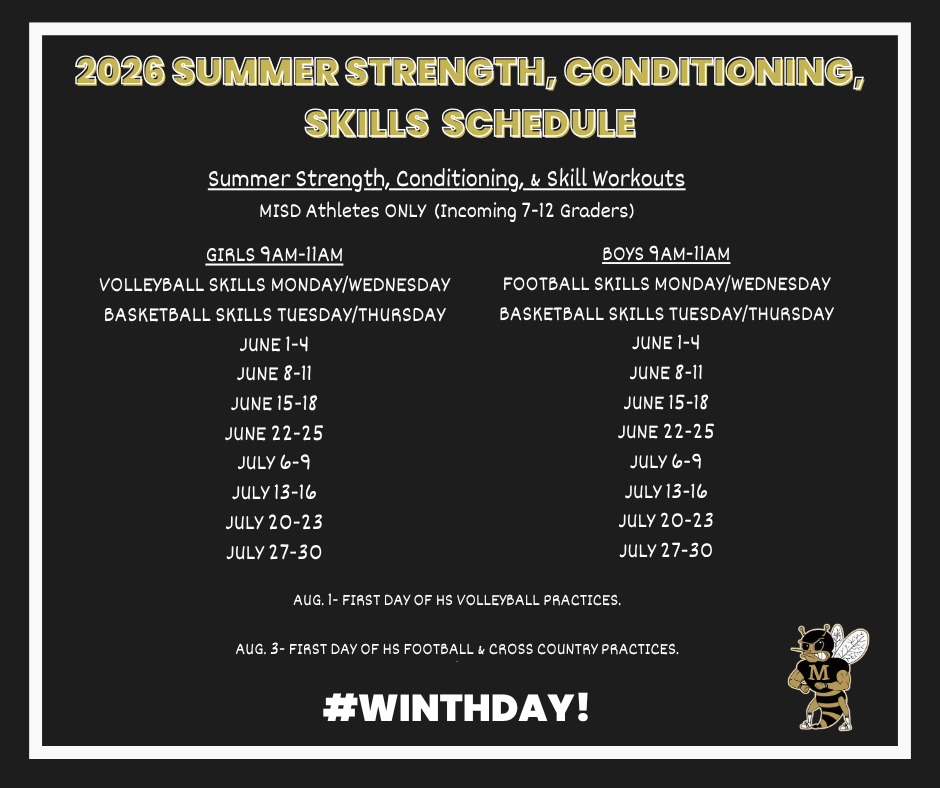 2026 SUMMER STRENGTH, CONDITIONING, SKILLS SCHEDULE

Summer Strength, Conditioning, & Skill Workouts
MISD Athletes ONLY (Incoming 7-12 Graders)

GIRLS 9AM-11AM
VOLLEYBALL SKILLS MONDAY/WEDNESDAY
BASKETBALL SKILLS TUESDAY/THURSDAY
JUNE 1-4
JUNE 8-11
JUNE 15-18
JUNE 22-25
JULY 6-9
JULY 13-16
JULY 20-23
JULY 27-30

BOYS 9AM-11AM
FOOTBALL SKILLS MONDAY/WEDNESDAY
BASKETBALL SKILLS TUESDAY/THURSDAY
JUNE 1-4
JUNE 8-11
JUNE 15-18
JUNE 22-25
JULY 6-9
JULY 13-16
JULY 20-23
JULY 27-30

AUG. 1- FIRST DAY OF HS VOLLEYBALL PRACTICES.

AUG. 3- FIRST DAY OF HS FOOTBALL & CROSS COUNTRY PRACTICES.

#WINTHDAY!

M